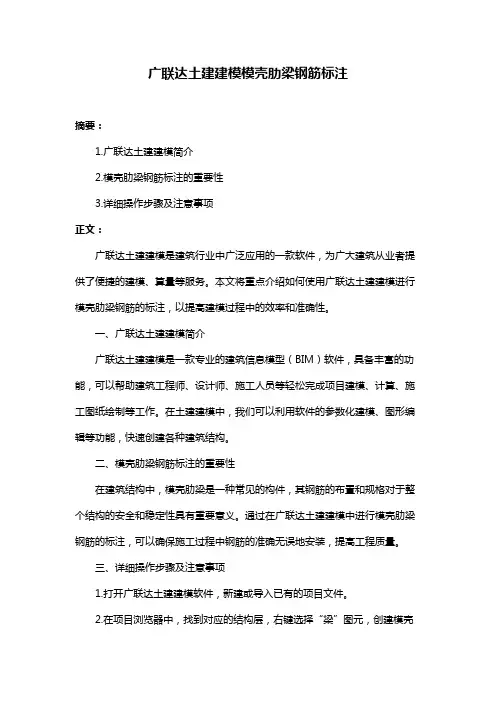 广联达土建建模模壳肋梁钢筋标注

摘要：

1.广联达土建建模简介

2.模壳肋梁钢筋标注的重要性

3.详细操作步骤及注意事项

正文：

广联达土建建模是建筑行业中广泛应用的一款软件，为广大建筑从业者提供了便捷的建模、算量等服务。本文将重点介绍如何使用广联达土建建模进行模壳肋梁钢筋的标注，以提高建模过程中的效率和准确性。

一、广联达土建建模简介

广联达土建建模是一款专业的建筑信息模型（BIM）软件，具备丰富的功能，可以帮助建筑工程师、设计师、施工人员等轻松完成项目建模、计算、施工图纸绘制等工作。在土建建模中，我们可以利用软件的参数化建模、图形编辑等功能，快速创建各种建筑结构。

二、模壳肋梁钢筋标注的重要性

在建筑结构中，模壳肋梁是一种常见的构件，其钢筋的布置和规格对于整个结构的安全和稳定性具有重要意义。通过在广联达土建建模中进行模壳肋梁钢筋的标注，可以确保施工过程中钢筋的准确无误地安装，提高工程质量。

三、详细操作步骤及注意事项

1.打开广联达土建建模软件，新建或导入已有的项目文件。

2.在项目浏览器中，找到对应的结构层，右键选择“梁”图元，创建模壳